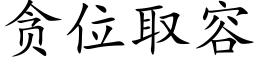 贪位取容